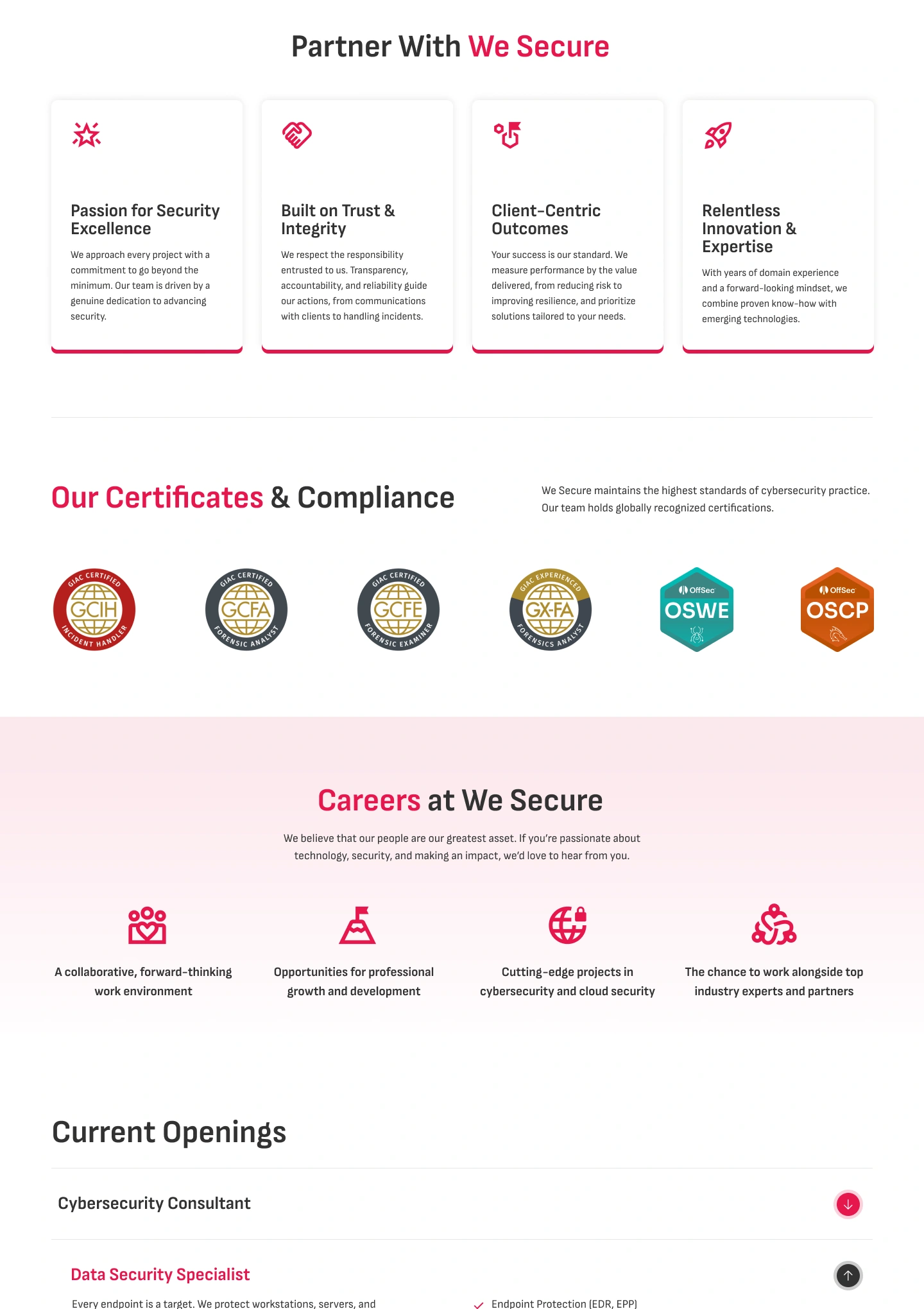 Partner With We Secure

Passion for Security Excellence

We approach every project with a commitment to go beyond the minimum. Our team is driven by a genuine dedication to advancing security.

Built on Trust & Integrity

We respect the responsibility entrusted to us. Transparency, accountability, and reliability guide our actions, from communications with clients to handling incidents.

Client-Centric Outcomes

Your success is our standard. We measure performance by the value delivered, from reducing risk to improving resilience, and prioritize solutions tailored to your needs.

Relentless Innovation & Expertise

With years of domain experience and a forward-looking mindset, we combine proven know-how with emerging technologies.

Our Certificates & Compliance

We Secure maintains the highest standards of cybersecurity practice. Our team holds globally recognized certifications.

GIAC CERTIFIED GCIH INCIDENT HANDLER

GIAC CERTIFIED GCFA FORENSIC ANALYST

GIAC CERTIFIED GCFE FORENSIC EXAMINER

GIAC EXPERIENCED GX-FA FORENSICS ANALYST

OffSec OSWE

OffSec OSCP

Careers at We Secure

We believe that our people are our greatest asset. If you're passionate about technology, security, and making an impact, we'd love to hear from you.

A collaborative, forward-thinking work environment

Opportunities for professional growth and development

Cutting-edge projects in cybersecurity and cloud security

The chance to work alongside top industry experts and partners

Current Openings

Cybersecurity Consultant

Data Security Specialist

Every endpoint is a target. We protect workstations, servers, and

Endpoint Protection (EDR, EPP)